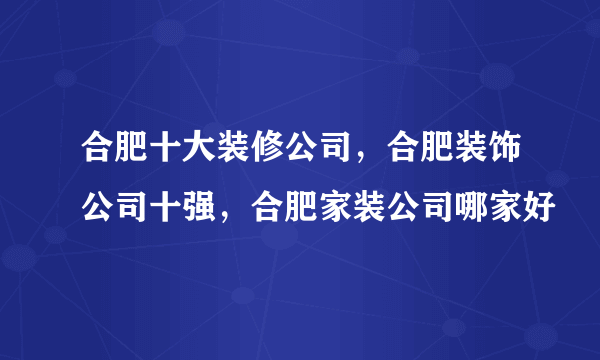 合肥十大装修公司，合肥装饰公司十强，合肥家装公司哪家好